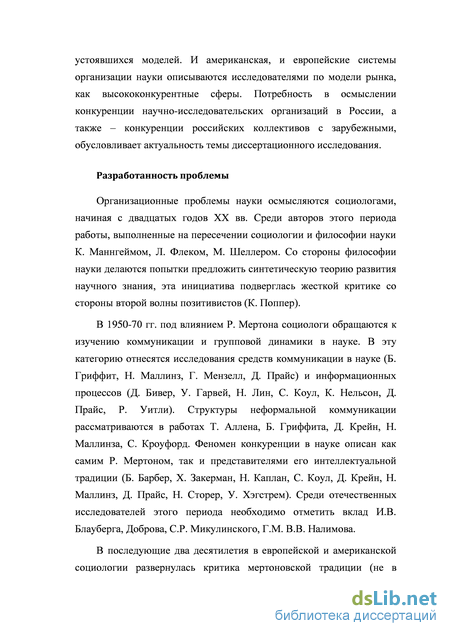 устоявшихся моделей. И американская, и европейские системы организации науки описываются исследователями по модели рынка, как высококонкурентные сферы. Потребность в осмыслении конкуренции научно-исследовательских организаций в России, а также – конкуренции российских коллективов с зарубежными, обусловливает актуальность темы диссертационного исследования.

Разработанность проблемы

Организационные проблемы науки осмысляются социологами, начиная с двадцатых годов XX вв. Среди авторов этого периода работы, выполненные на пересечении социологии и философии науки К. Маннгеймом, Л. Флеком, М. Шеллером. Со стороны философии науки делаются попытки предложить синтетическую теорию развития научного знания, эта инициатива подверглась жесткой критике со стороны второй волны позитивистов (К. Поппер).

В 1950-70 гг. под влиянием Р. Мертона социологи обращаются к изучению коммуникации и групповой динамики в науке. В эту категорию отнесятся исследования средств коммуникации в науке (Б. Гриффит, Н. Маллинз, Г. Мензелл, Д. Прайс) и информационных процессов (Д. Бивер, У. Гарвей, Н. Лин, С. Коул, К. Нельсон, Д. Прайс, Р. Уитли). Структуры неформальной коммуникации рассматриваются в работах Т. Аллена, Б. Гриффита, Д. Крейн, Н. Маллинза, С. Кроуфорд. Феномен конкуренции в науке описан как самим Р. Мертоном, так и представителями его интеллектуальной традиции (Б. Барбер, Х. Закерман, Н. Каплан, С. Коул, Д. Крейн, Н. Маллинз, Д. Прайс, Н. Сторер, У. Хэгстрем). Среди отечественных исследователей этого периода необходимо отметить вклад И.В. Блауберга, Доброва, С.Р. Микулинского, Г.М. В.В. Налимова.

В последующие два десятилетия в европейской и американской социологии развернулась критика мертоновской традиции (не в

dsLib.net
библиотека диссертаций